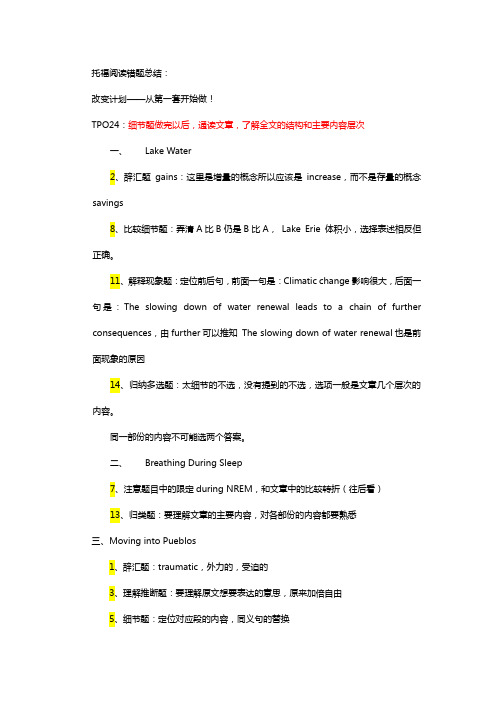 托福阅读错题总结：

改变计划——从第一套开始做！

TPO24：细节题做完以后，通读文章，了解全文的结构和主要内容层次

一、 Lake Water

2、辞汇题 gains：这里是增量的概念所以应该是 increase，而不是存量的概念 savings

8、比较细节题：弄清 A 比 B 仍是 B 比 A， Lake Erie 体积小，选择表述相反但正确。

11、解释现象题：定位前后句，前面一句是：Climatic change 影响很大，后面一句是：The slowing down of water renewal leads to a chain of further consequences，由 further 可以推知 The slowing down of water renewal 也是前面现象的原因

14、归纳多选题：太细节的不选，没有提到的不选，选项一般是文章几个层次的内容。

同一部份的内容不可能选两个答案。

二、 Breathing During Sleep

7、注意题目中的限定 during NREM，和文章中的比较转折（往后看）

13、归类题：要理解文章的主要内容，对各部份的内容都要熟悉

三、Moving into Pueblos

1、辞汇题：traumatic，外力的，受迫的

3、理解推断题：要理解原文想要表达的意思，原来加倍自由

5、细节题：定位对应段的内容，同义句的替换